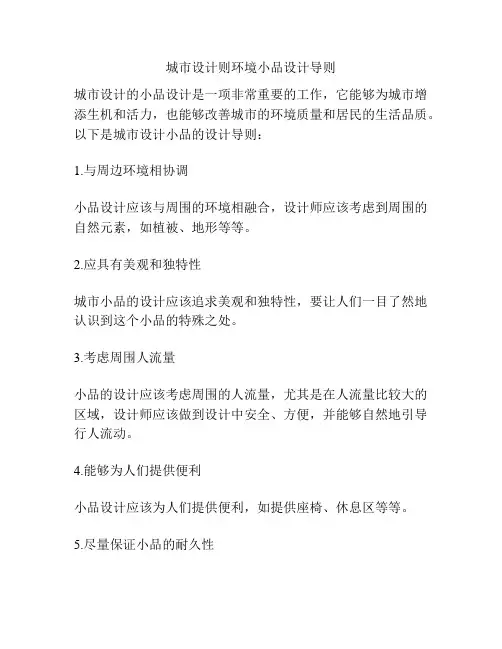 城市设计则环境小品设计导则

城市设计的小品设计是一项非常重要的工作，它能够为城市增添生机和活力，也能够改善城市的环境质量和居民的生活品质。以下是城市设计小品的设计导则：

1.与周边环境相协调

小品设计应该与周围的环境相融合，设计师应该考虑到周围的自然元素，如植被、地形等等。

2.应具有美观和独特性

城市小品的设计应该追求美观和独特性，要让人们一目了然地认识到这个小品的特殊之处。

3.考虑周围人流量

小品的设计应该考虑周围的人流量，尤其是在人流量比较大的区域，设计师应该做到设计中安全、方便，并能够自然地引导行人流动。

4.能够为人们提供便利

小品设计应该为人们提供便利，如提供座椅、休息区等等。

5.尽量保证小品的耐久性